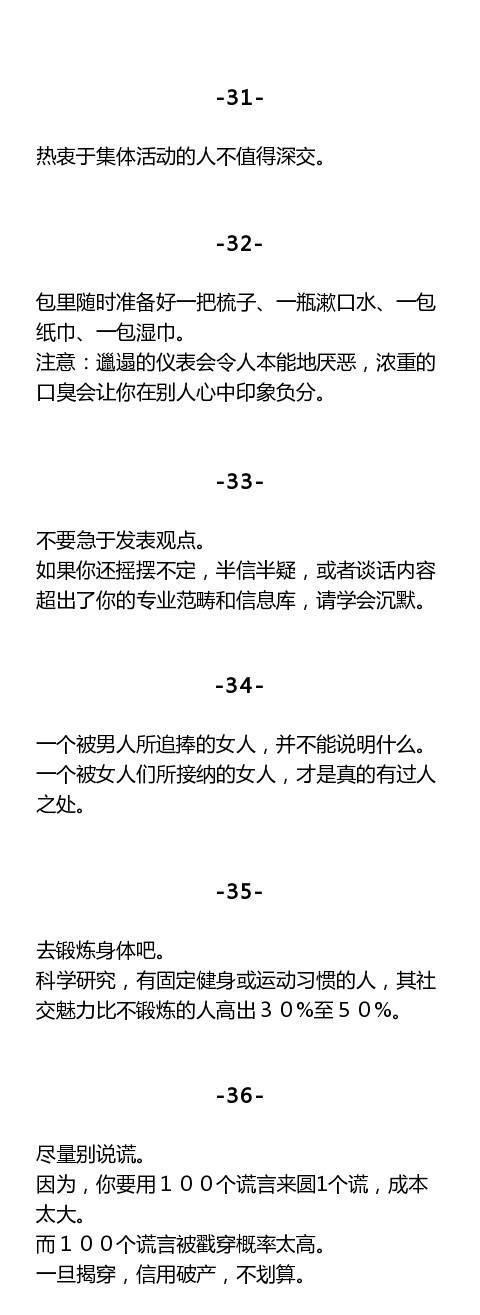 -31-

热衷于集体活动的人不值得深交。

-32-

包里随时准备好一把梳子、一瓶漱口水、一包纸巾、一包湿巾。
注意：邋遢的仪表会令人本能地厌恶，浓重的口臭会让你在别人心中印象负分。

-33-

不要急于发表观点。
如果你还摇摆不定，半信半疑，或者谈话内容超出了你的专业范畴和信息库，请学会沉默。

-34-

一个被男人所追捧的女人，并不能说明什么。
一个被女人们所接纳的女人，才是真的有过人之处。

-35-

去锻炼身体吧。
科学研究，有固定健身或运动习惯的人，其社交魅力比不锻炼的人高出３０%至５０%。

-36-

尽量别说谎。
因为，你要用１００个谎言来圆1个谎，成本太大。
而１００个谎言被戳穿概率太高。
一旦揭穿，信用破产，不划算。